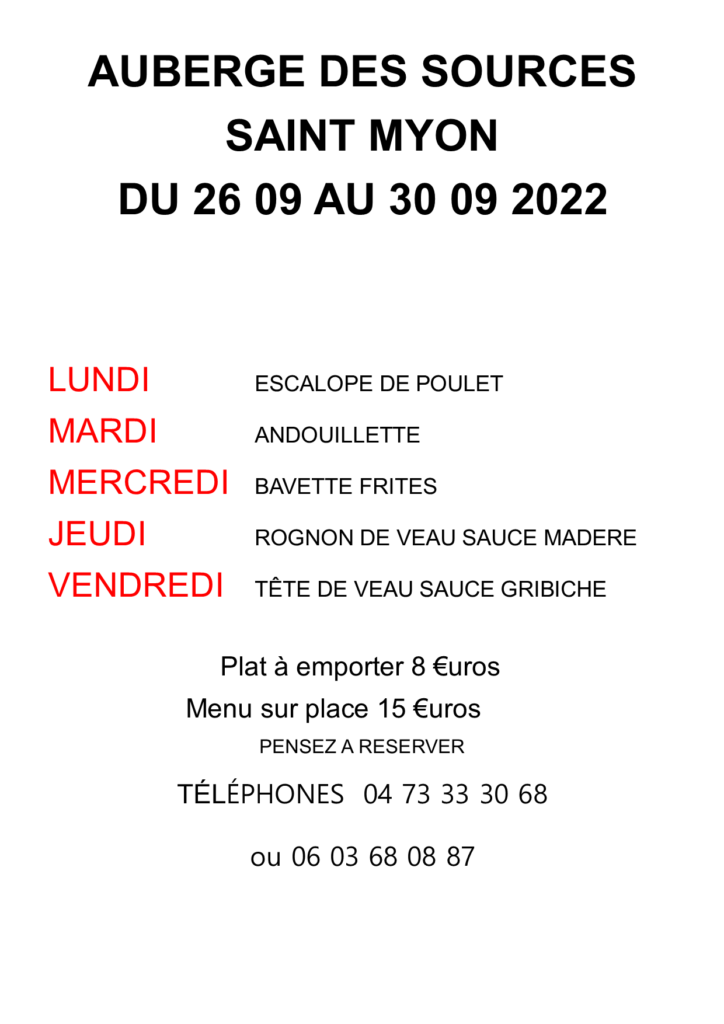 AUBERGE DES SOURCES
SAINT MYON
DU 26 09 AU 30 09 2022

LUNDI ESCALOPE DE POULET
MARDI ANDOUILLETTE
MERCREDI BAVETTE FRITES
JEUDI ROGNON DE VEAU SAUCE MADERE
VENDREDI TÊTE DE VEAU SAUCE GRIBICHE

Plat à emporter 8 €uros
Menu sur place 15 €uros
PENSEZ A RESERVER

TÉLÉPHONES 04 73 33 30 68

ou 06 03 68 08 87